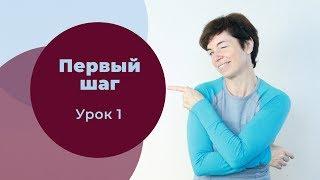 Первый шаг

Урок 1